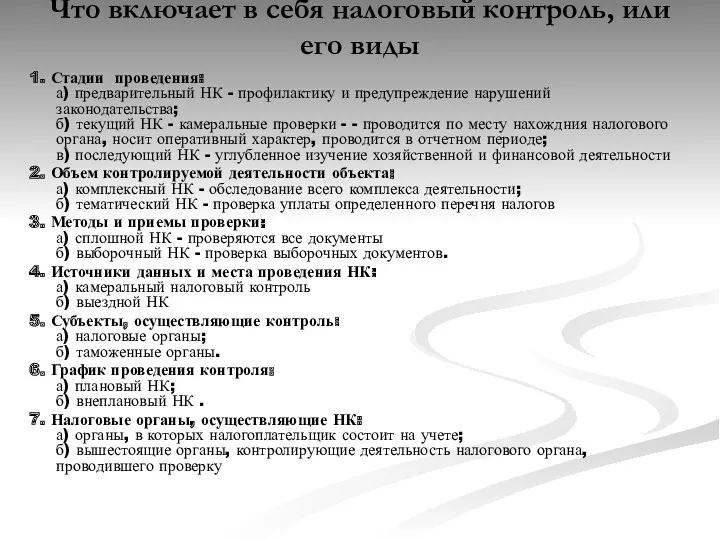 Что включает в себя налоговый контроль, или его виды

1. Стадии проведения:
а) предварительный НК - профилактику и предупреждение нарушений законодательства;
б) текущий НК - камеральные проверки - - проводится по месту нахождния налогового органа, носит оперативный характер, проводится в отчетном периоде;
в) последующий НК - углубленное изучение хозяйственной и финансовой деятельности

2. Объем контролируемой деятельности объекта:
а) комплексный НК - обследование всего комплекса деятельности;
б) тематический НК - проверка уплаты определенного перечня налогов

3. Методы и приемы проверки:
а) сплошной НК - проверяются все документы
б) выборочный НК - проверка выборочных документов.

4. Источники данных и места проведения НК:
а) камеральный налоговый контроль
б) выездной НК

5. Субъекты, осуществляющие контроль:
а) налоговые органы;
б) таможенные органы.

6. График проведения контроля:
а) плановый НК;
б) внеплановый НК .

7. Налоговые органы, осуществляющие НК:
а) органы, в которых налогоплательщик состоит на учете;
б) вышестоящие органы, контролирующие деятельность налогового органа, проводившего проверку